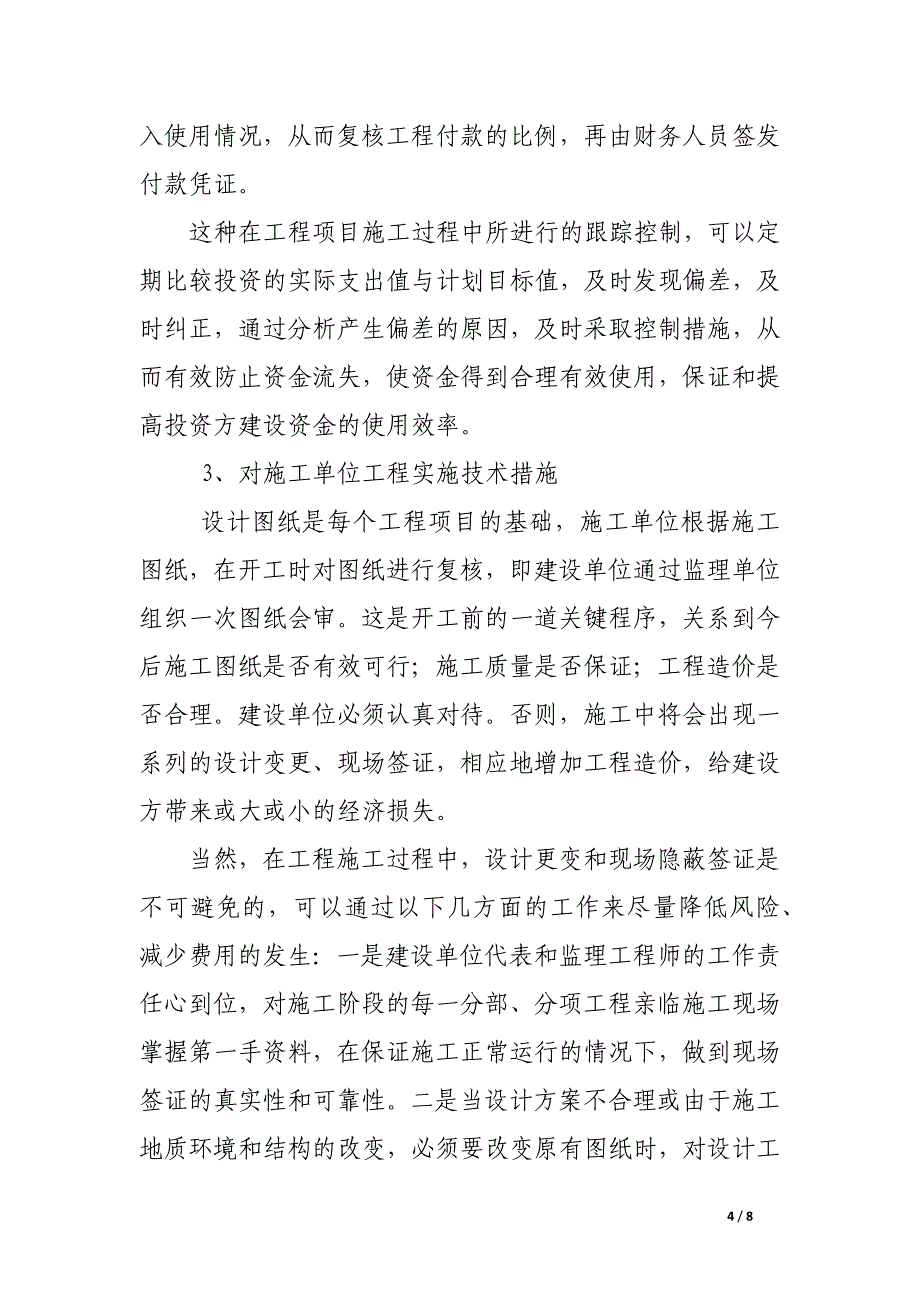 入使用情况，从而复核工程付款的比例，再由财务人员签发付款凭证。

这种在工程项目施工过程中所进行的跟踪控制，可以定期比较投资的实际支出值与计划目标值，及时发现偏差，及时纠正，通过分析产生偏差的原因，及时采取控制措施，从而有效防止资金流失，使资金得到合理有效使用，保证和提高投资方建设资金的使用效率。

3、对施工单位工程实施技术措施

设计图纸是每个工程项目的基础，施工单位根据施工图纸，在开工时对图纸进行复核，即建设单位通过监理单位组织一次图纸会审。这是开工前的一道关键程序，关系到今后施工图纸是否有效可行；施工质量是否保证；工程造价是否合理。建设单位必须认真对待。否则，施工中将会出现一系列的设计变更、现场签证，相应地增加工程造价，给建设方带来或大或小的经济损失。

当然，在工程施工过程中，设计更变和现场隐蔽签证是不可避免的，可以通过以下几方面的工作来尽量降低风险、减少费用的发生：一是建设单位代表和监理工程师的工作责任心到位，对施工阶段的每一分部、分项工程亲临施工现场掌握第一手资料，在保证施工正常运行的情况下，做到现场签证的真实性和可靠性。二是当设计方案不合理或由于施工地质环境和结构的改变，必须要改变原有图纸时，对设计工

4 / 8